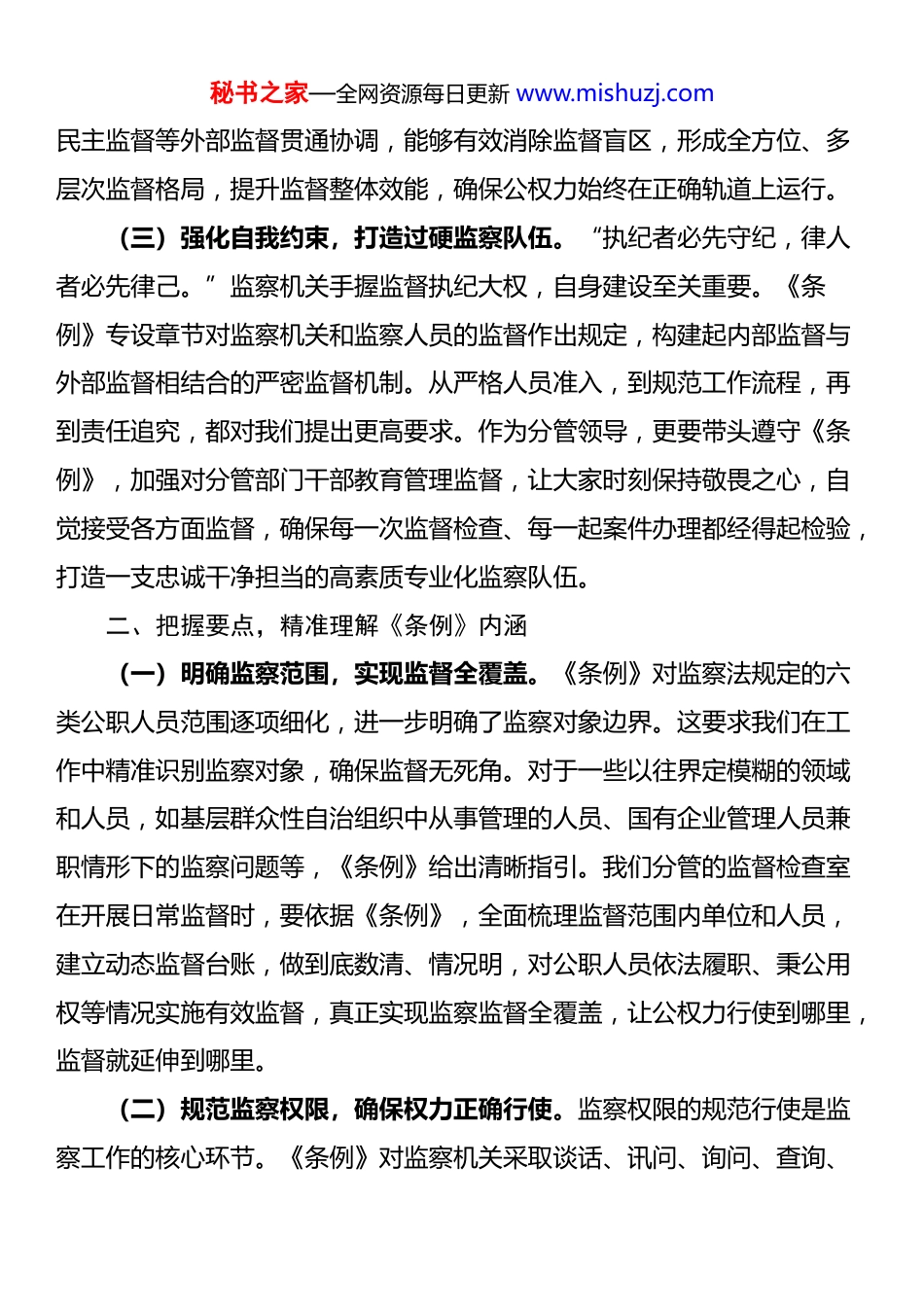 秘书之家—全网资源每日更新 www.mishuzj.com

民主监督等外部监督贯通协调，能够有效消除监督盲区，形成全方位、多层次监督格局，提升监督整体效能，确保公权力始终在正确轨道上运行。

（三）强化自我约束，打造过硬监察队伍。“执纪者必先守纪，律人者必先律己。”监察机关手握监督执纪大权，自身建设至关重要。《条例》专设章节对监察机关和监察人员的监督作出规定，构建起内部监督与外部监督相结合的严密监督机制。从严格人员准入，到规范工作流程，再到责任追究，都对我们提出更高要求。作为分管领导，更要带头遵守《条例》，加强对分管部门干部教育管理监督，让大家时刻保持敬畏之心，自觉接受各方面监督，确保每一次监督检查、每一起案件办理都经得起检验，打造一支忠诚干净担当的高素质专业化监察队伍。

二、把握要点，精准理解《条例》内涵

（一）明确监察范围，实现监督全覆盖。《条例》对监察法规定的六类公职人员范围逐项细化，进一步明确了监察对象边界。这要求我们在工作中精准识别监察对象，确保监督无死角。对于一些以往界定模糊的领域和人员，如基层群众性自治组织中从事管理的人员、国有企业管理人员兼职情形下的监察问题等，《条例》给出清晰指引。我们分管的监督检查室在开展日常监督时，要依据《条例》，全面梳理监督范围内单位和人员，建立动态监督台账，做到底数清、情况明，对公职人员依法履职、秉公用权等情况实施有效监督，真正实现监察监督全覆盖，让公权力行使到哪里，监督就延伸到哪里。

（二）规范监察权限，确保权力正确行使。监察权限的规范行使是监察工作的核心环节。《条例》对监察机关采取谈话、讯问、询问、查询、